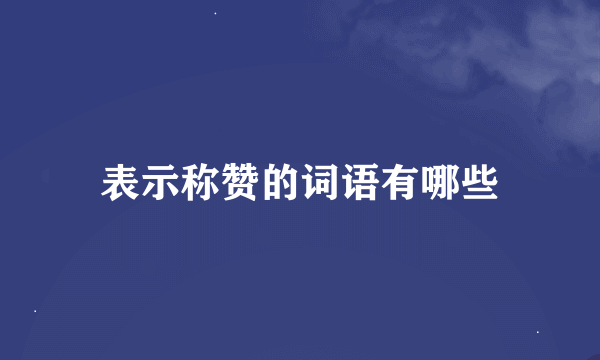 表示称赞的词语有哪些